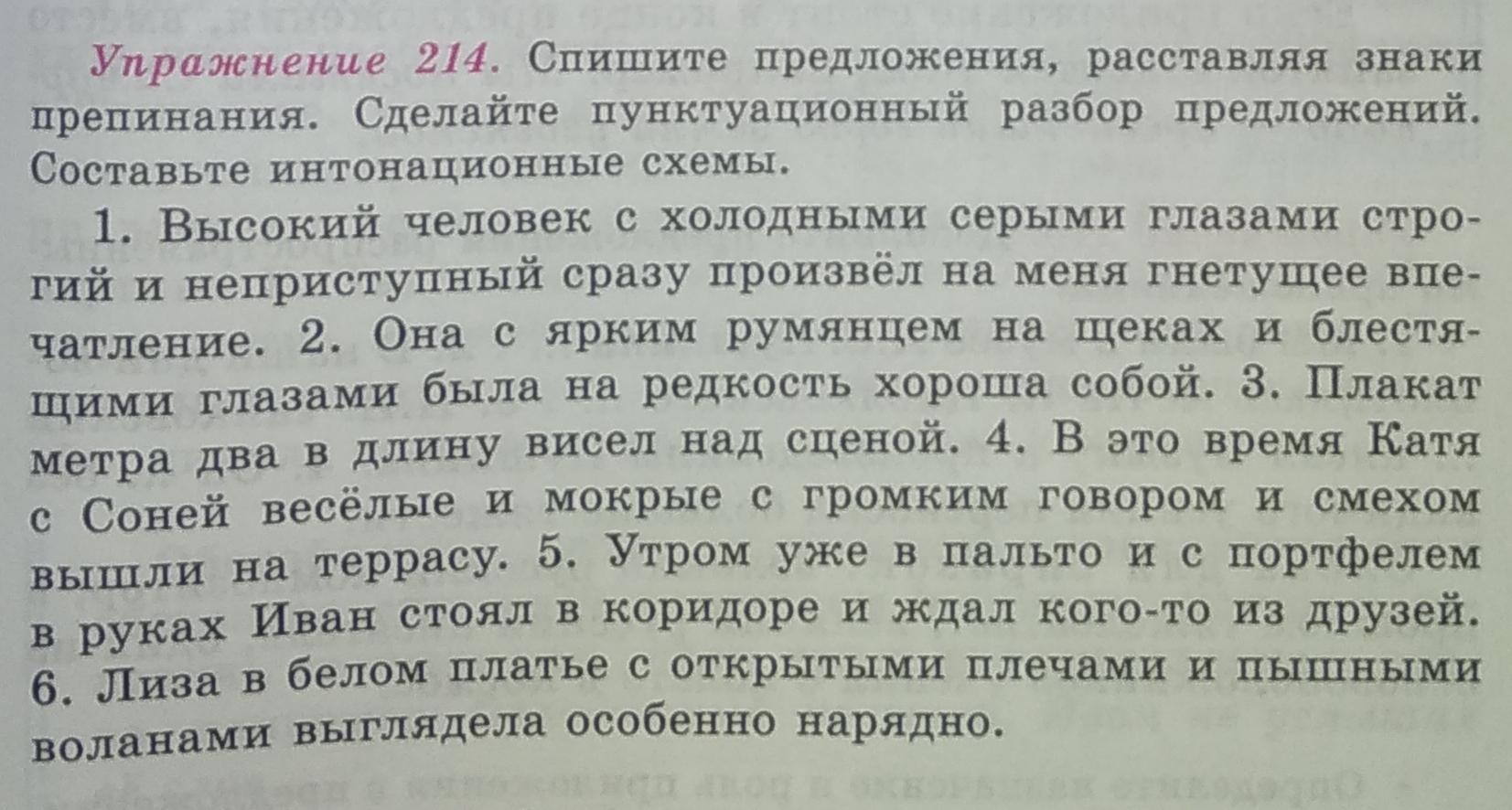 Упражнение 214. Спишите предложения, расставляя знаки препинания. Сделайте пунктуационный разбор предложений. Составьте интонационные схемы.

1. Высокий человек с холодными серыми глазами строгий и неприступный сразу произвёл на меня гнетущее впечатление. 2. Она с ярким румянцем на щеках и блестящими глазами была на редкость хороша собой. 3. Плакат метра два в длину висел над сценой. 4. В это время Катя с Соней весёлые и мокрые с громким говором и смехом вышли на террасу. 5. Утром уже в пальто и с портфелем в руках Иван стоял в коридоре и ждал кого-то из друзей. 6. Лиза в белом платье с открытыми плечами и пышными воланами выглядела особенно нарядно.